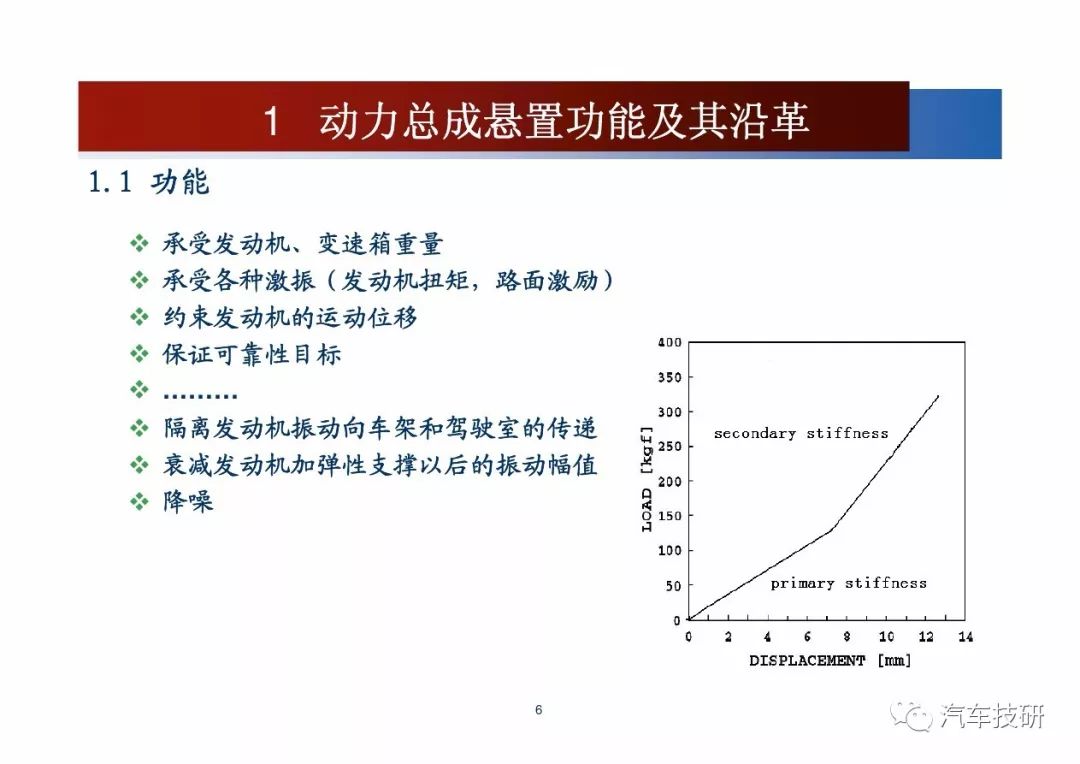 1 动力总成悬置功能及其沿革

1.1 功能

❖ 承受发动机、变速箱重量
❖ 承受各种激振（发动机扭矩，路面激励）
❖ 约束发动机的运动位移
❖ 保证可靠性目标
❖ ………
❖ 隔离发动机振动向车架和驾驶室的传递
❖ 衰减发动机加弹性支撑以后的振动幅值
❖ 降噪

400
350
300
250
200
150
100
50
0
LOAD [kgf]
secondary stiffness
primary stiffness
0 2 4 6 8 10 12 14
DISPLACEMENT [mm]

6

汽车技研